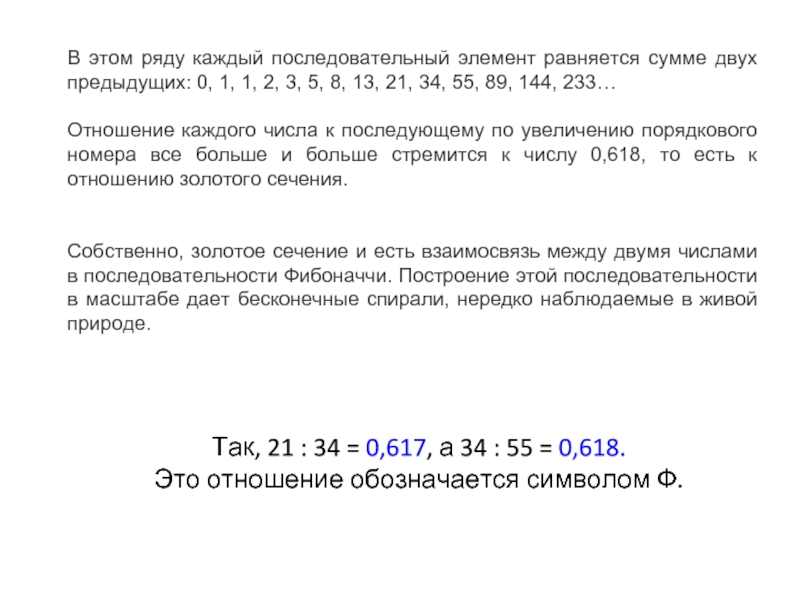 В этом ряду каждый последовательный элемент равняется сумме двух предыдущих: 0, 1, 1, 2, 3, 5, 8, 13, 21, 34, 55, 89, 144, 233…

Отношение каждого числа к последующему по увеличению порядкового номера все больше и больше стремится к числу 0,618, то есть к отношению золотого сечения.

Собственно, золотое сечение и есть взаимосвязь между двумя числами в последовательности Фибоначчи. Построение этой последовательности в масштабе дает бесконечные спирали, нередко наблюдаемые в живой природе.

Так, 21 : 34 = 0,617, а 34 : 55 = 0,618.
Это отношение обозначается символом Ф.